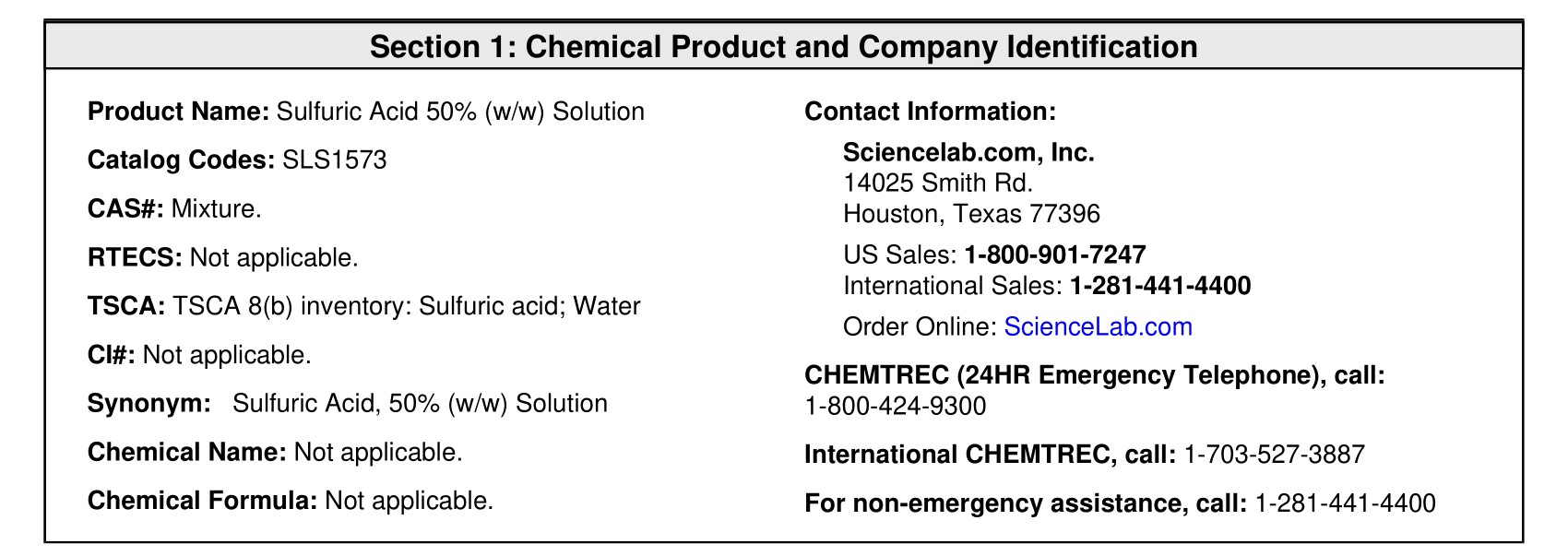 Section 1: Chemical Product and Company Identification

Product Name: Sulfuric Acid 50% (w/w) Solution

Catalog Codes: SLS1573

CAS#: Mixture.

RTECS: Not applicable.

TSCA: TSCA 8(b) inventory: Sulfuric acid; Water

CI#: Not applicable.

Synonym: Sulfuric Acid, 50% (w/w) Solution

Chemical Name: Not applicable.

Chemical Formula: Not applicable.

Contact Information:

Sciencelab.com, Inc.
14025 Smith Rd.
Houston, Texas 77396

US Sales: 1-800-901-7247
International Sales: 1-281-441-4400

Order Online: ScienceLab.com

CHEMTREC (24HR Emergency Telephone), call:
1-800-424-9300

International CHEMTREC, call: 1-703-527-3887

For non-emergency assistance, call: 1-281-441-4400